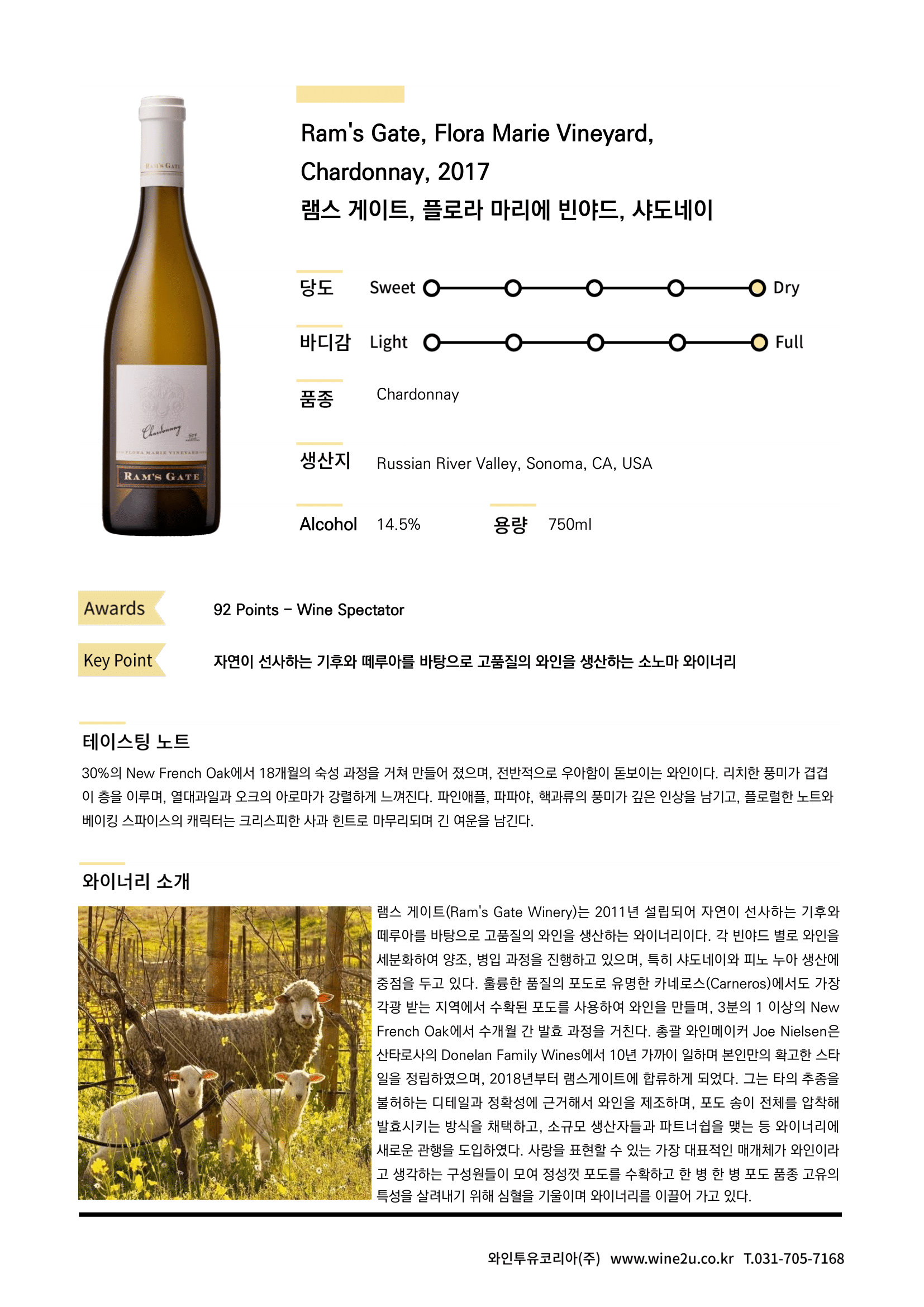 RAM'S GATE

Chardonnay

FLORA MARIE VINEYARD

RAM'S GATE

Ram's Gate, Flora Marie Vineyard, Chardonnay, 2017
램스 게이트, 플로라 마리에 빈야드, 샤도네이

당도 Sweet Dry

바디감 Light Full

품종 Chardonnay

생산지 Russian River Valley, Sonoma, CA, USA

Alcohol 14.5% 용량 750ml

Awards 92 Points – Wine Spectator

Key Point 자연이 선사하는 기후와 떼루아를 바탕으로 고품질의 와인을 생산하는 소노마 와이너리

테이스팅 노트

30%의 New French Oak에서 18개월의 숙성 과정을 거쳐 만들어 졌으며, 전반적으로 우아함이 돋보이는 와인이다. 리치한 풍미가 겹겹이 층을 이루며, 열대과일과 오크의 아로마가 강렬하게 느껴진다. 파인애플, 파파야, 핵과류의 풍미가 깊은 인상을 남기고, 플로럴한 노트와 베이킹 스파이스의 캐릭터는 크리스피한 사과 힌트로 마무리되며 긴 여운을 남긴다.

와이너리 소개

램스 게이트(Ram's Gate Winery)는 2011년 설립되어 자연이 선사하는 기후와 떼루아를 바탕으로 고품질의 와인을 생산하는 와이너리이다. 각 빈야드 별로 와인을 세분화하여 양조, 병입 과정을 진행하고 있으며, 특히 샤도네이와 피노 누아 생산에 중점을 두고 있다. 훌륭한 품질의 포도로 유명한 카네로스(Carneros)에서도 가장 각광 받는 지역에서 수확된 포도를 사용하여 와인을 만들며, 3분의 1 이상의 New French Oak에서 수개월 간 발효 과정을 거친다. 총괄 와인메이커 Joe Nielsen은 산타로사의 Donelan Family Wines에서 10년 가까이 일하며 본인만의 확고한 스타일을 정립하였으며, 2018년부터 램스게이트에 합류하게 되었다. 그는 타의 추종을 불허하는 디테일과 정확성에 근거해서 와인을 제조하며, 포도 송이 전체를 압착해 발효시키는 방식을 채택하고, 소규모 생산자들과 파트너쉽을 맺는 등 와이너리에 새로운 관행을 도입하였다. 사랑을 표현할 수 있는 가장 대표적인 매개체가 와인이라고 생각하는 구성원들이 모여 정성껏 포도를 수확하고 한 병 한 병 포도 품종 고유의 특성을 살려내기 위해 심혈을 기울이며 와이너리를 이끌어 가고 있다.

와인투유코리아(주) www.wine2u.co.kr T.031-705-7168